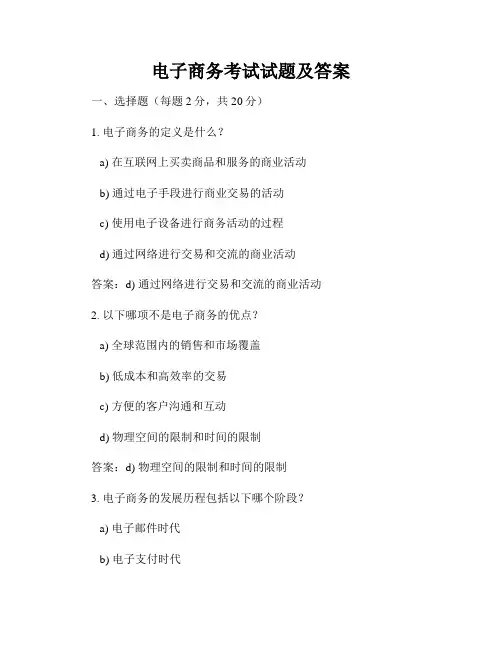 电子商务考试试题及答案

一、选择题（每题 2 分，共 20 分）

1. 电子商务的定义是什么？

a) 在互联网上买卖商品和服务的商业活动

b) 通过电子手段进行商业交易的活动

c) 使用电子设备进行商务活动的过程

d) 通过网络进行交易和交流的商业活动

答案：d) 通过网络进行交易和交流的商业活动

2. 以下哪项不是电子商务的优点？

a) 全球范围内的销售和市场覆盖

b) 低成本和高效率的交易

c) 方便的客户沟通和互动

d) 物理空间的限制和时间的限制

答案：d) 物理空间的限制和时间的限制

3. 电子商务的发展历程包括以下哪个阶段？

a) 电子邮件时代

b) 电子支付时代